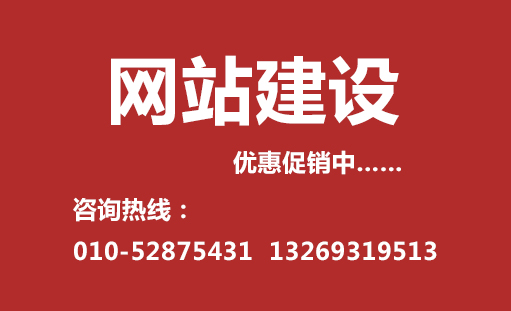 网站建设

优惠促销中……

咨询热线：

010-52875431 13269319513